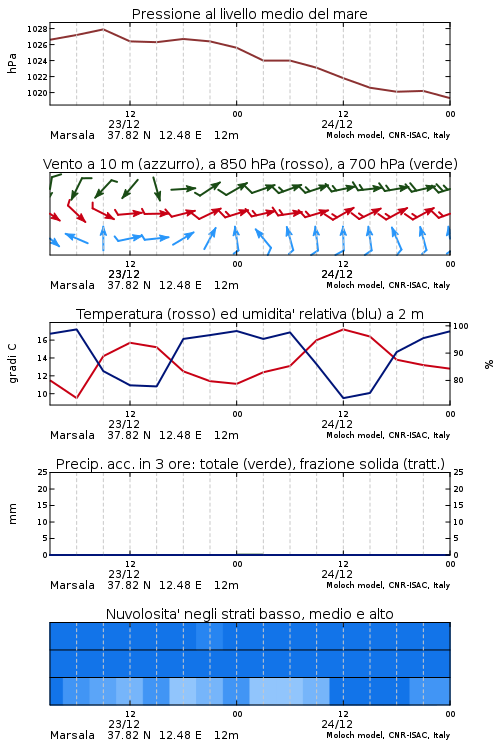 Pressione al livello medio del mare

hPa

1028
1026
1024
1022
1020

12
23/12
00
12
24/12
00

Marsala 37.82 N 12.48 E 12m
Moloch model, CNR-ISAC, Italy

Vento a 10 m (azzurro), a 850 hPa (rosso), a 700 hPa (verde)

12
23/12
00
12
24/12
00

Marsala 37.82 N 12.48 E 12m
Moloch model, CNR-ISAC, Italy

Temperatura (rosso) ed umidita' relativa (blu) a 2 m

gradi C

16
14
12
10

100
90
80

%

12
23/12
00
12
24/12
00

Marsala 37.82 N 12.48 E 12m
Moloch model, CNR-ISAC, Italy

Precip. acc. in 3 ore: totale (verde), frazione solida (tratt.)

mm

25
20
15
10
5
0

25
20
15
10
5
0

12
23/12
00
12
24/12
00

Marsala 37.82 N 12.48 E 12m
Moloch model, CNR-ISAC, Italy

Nuvolosita' negli strati basso, medio e alto

12
23/12
00
12
24/12
00

Marsala 37.82 N 12.48 E 12m
Moloch model, CNR-ISAC, Italy